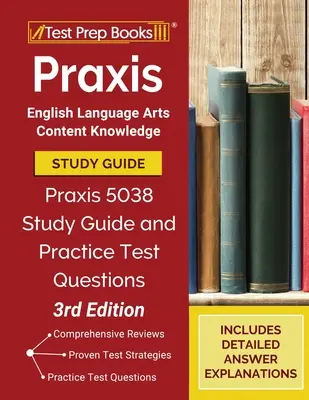 Test Prep Books®

Praxis

English Language Arts Content Knowledge

STUDY GUIDE

Praxis 5038 Study Guide and Practice Test Questions

3rd Edition

Comprehensive Reviews

Proven Test Strategies

Practice Test Questions

INCLUDES DETAILED ANSWER EXPLANATIONS